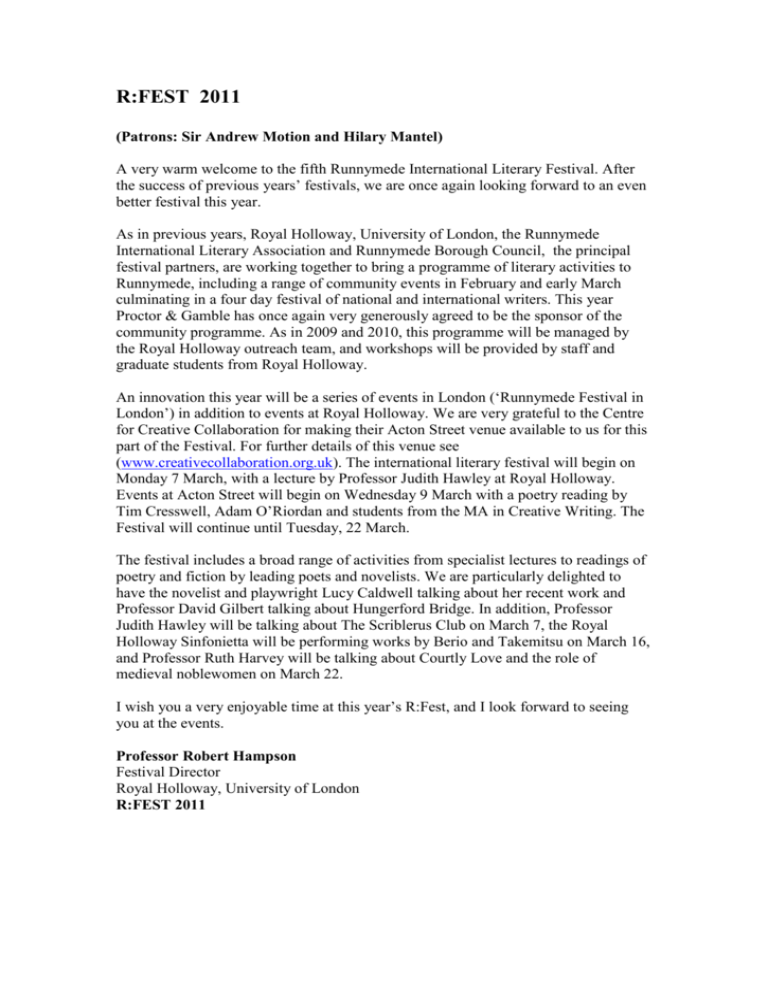 R:FEST 2011

(Patrons: Sir Andrew Motion and Hilary Mantel)

A very warm welcome to the fifth Runnymede International Literary Festival. After the success of previous years' festivals, we are once again looking forward to an even better festival this year.

As in previous years, Royal Holloway, University of London, the Runnymede International Literary Association and Runnymede Borough Council, the principal festival partners, are working together to bring a programme of literary activities to Runnymede, including a range of community events in February and early March culminating in a four day festival of national and international writers. This year Proctor & Gamble has once again very generously agreed to be the sponsor of the community programme. As in 2009 and 2010, this programme will be managed by the Royal Holloway outreach team, and workshops will be provided by staff and graduate students from Royal Holloway.

An innovation this year will be a series of events in London ('Runnymede Festival in London') in addition to events at Royal Holloway. We are very grateful to the Centre for Creative Collaboration for making their Acton Street venue available to us for this part of the Festival. For further details of this venue see (www.creativecollaboration.org.uk). The international literary festival will begin on Monday 7 March, with a lecture by Professor Judith Hawley at Royal Holloway. Events at Acton Street will begin on Wednesday 9 March with a poetry reading by Tim Cresswell, Adam O'Riordan and students from the MA in Creative Writing. The Festival will continue until Tuesday, 22 March.

The festival includes a broad range of activities from specialist lectures to readings of poetry and fiction by leading poets and novelists. We are particularly delighted to have the novelist and playwright Lucy Caldwell talking about her recent work and Professor David Gilbert talking about Hungerford Bridge. In addition, Professor Judith Hawley will be talking about The Scriblerus Club on March 7, the Royal Holloway Sinfonietta will be performing works by Berio and Takemitsu on March 16, and Professor Ruth Harvey will be talking about Courtly Love and the role of medieval noblewomen on March 22.

I wish you a very enjoyable time at this year's R:Fest, and I look forward to seeing you at the events.

Professor Robert Hampson
Festival Director
Royal Holloway, University of London
R:FEST 2011